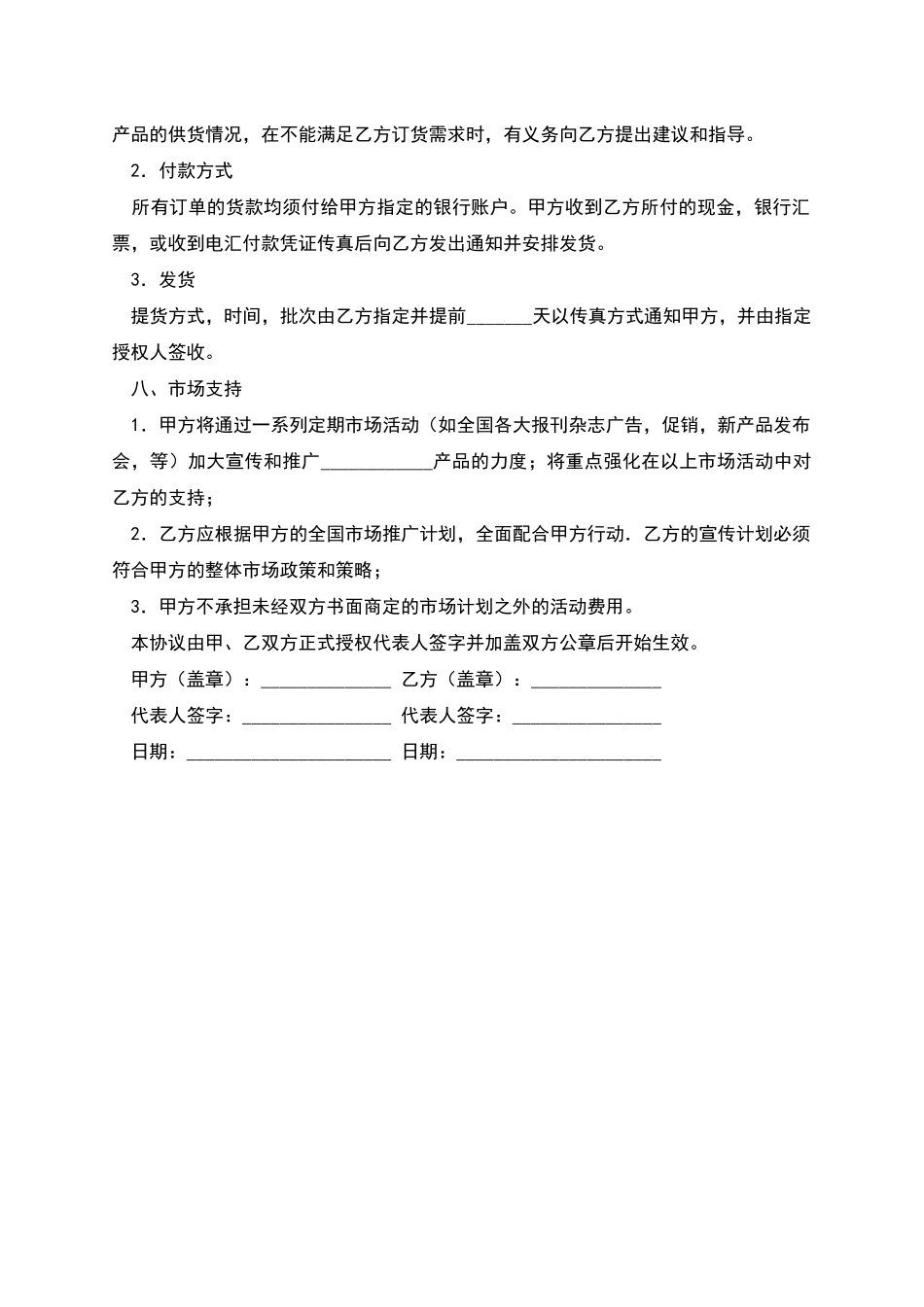 产品的供货情况，在不能满足乙方订货需求时，有义务向乙方提出建议和指导。

2．付款方式

所有订单的货款均须付给甲方指定的银行账户。甲方收到乙方所付的现金，银行汇票，或收到电汇付款凭证传真后向乙方发出通知并安排发货。

3．发货

提货方式，时间，批次由乙方指定并提前_______天以传真方式通知甲方，并由指定授权人签收。

八、市场支持

1．甲方将通过一系列定期市场活动（如全国各大报刊杂志广告，促销，新产品发布会，等）加大宣传和推广____________产品的力度；将重点强化在以上市场活动中对乙方的支持；

2．乙方应根据甲方的全国市场推广计划，全面配合甲方行动．乙方的宣传计划必须符合甲方的整体市场政策和策略；

3．甲方不承担未经双方书面商定的市场计划之外的活动费用。

本协议由甲、乙双方正式授权代表人签字并加盖双方公章后开始生效。

甲方（盖章）：______________ 乙方（盖章）：______________

代表人签字：________________ 代表人签字：________________

日期：______________________ 日期：______________________